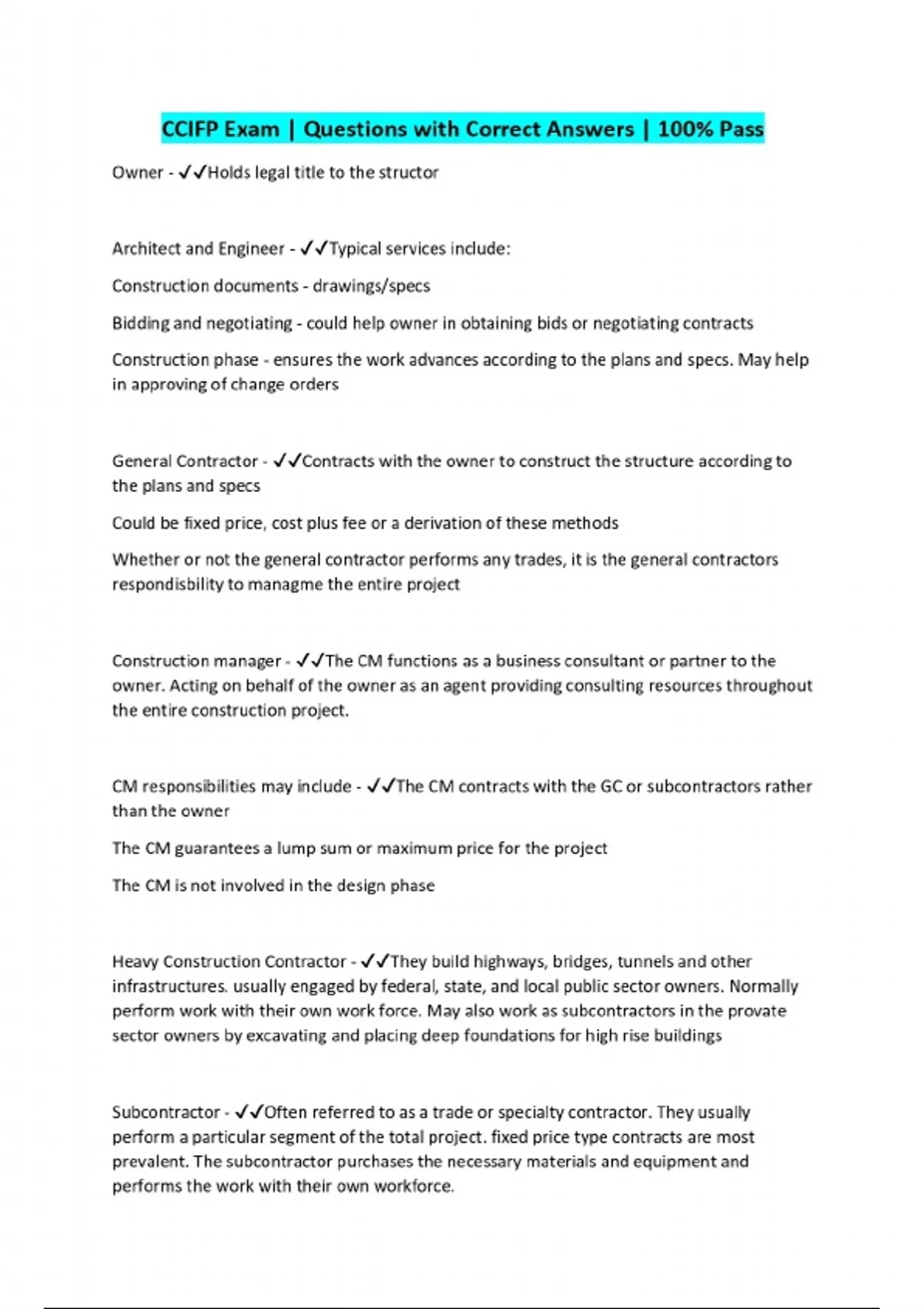 CCIFP Exam | Questions with Correct Answers | 100% Pass

Owner - ✓✓Holds legal title to the structor

Architect and Engineer - ✓✓Typical services include:

Construction documents - drawings/specs

Bidding and negotiating - could help owner in obtaining bids or negotiating contracts

Construction phase - ensures the work advances according to the plans and specs. May help in approving of change orders

General Contractor - ✓✓Contracts with the owner to construct the structure according to the plans and specs

Could be fixed price, cost plus fee or a derivation of these methods

Whether or not the general contractor performs any trades, it is the general contractors respondisbility to managme the entire project

Construction manager - ✓✓The CM functions as a business consultant or partner to the owner. Acting on behalf of the owner as an agent providing consulting resources throughout the entire construction project.

CM responsibilities may include - ✓✓The CM contracts with the GC or subcontractors rather than the owner

The CM guarantees a lump sum or maximum price for the project

The CM is not involved in the design phase

Heavy Construction Contractor - ✓✓They build highways, bridges, tunnels and other infrastructures. usually engaged by federal, state, and local public sector owners. Normally perform work with their own work force. May also work as subcontractors in the provate sector owners by excavating and placing deep foundations for high rise buildings

Subcontractor - ✓✓Often referred to as a trade or specialty contractor. They usually perform a particular segment of the total project. fixed price type contracts are most prevalent. The subcontractor purchases the necessary materials and equipment and performs the work with their own workforce.